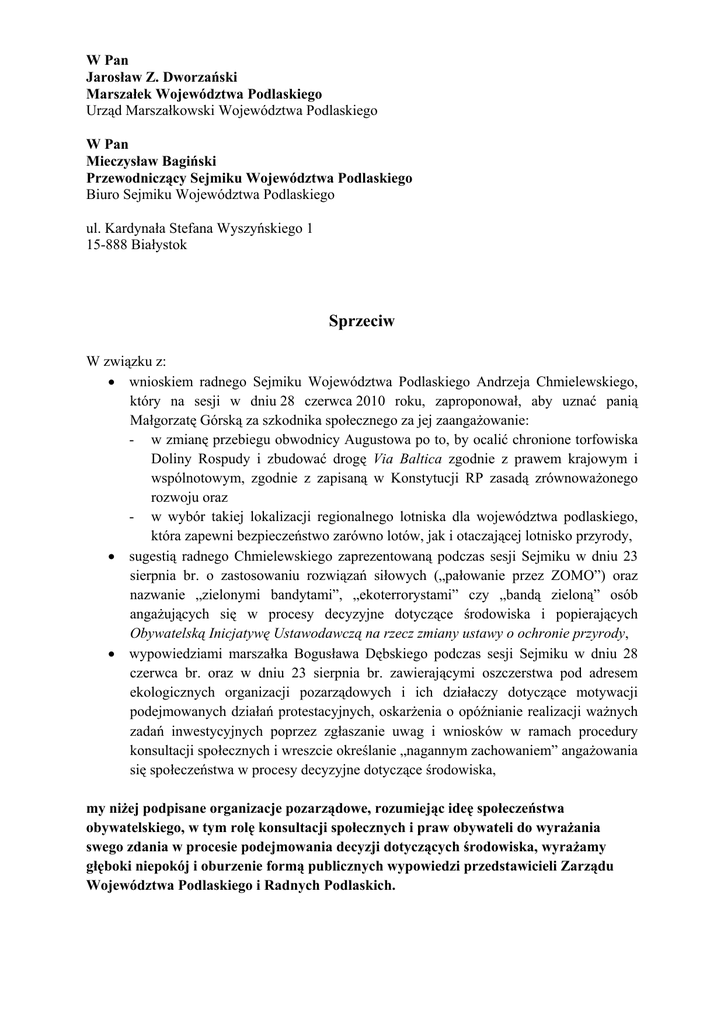 W Pan
Jarosław Z. Dworzański
Marszałek Województwa Podlaskiego
Urząd Marszałkowski Województwa Podlaskiego

W Pan
Mieczysław Bagiński
Przewodniczący Sejmiku Województwa Podlaskiego
Biuro Sejmiku Województwa Podlaskiego

ul. Kardynała Stefana Wyszyńskiego 1
15-888 Białystok

Sprzeciw

W związku z:
• wnioskiem radnego Sejmiku Województwa Podlaskiego Andrzeja Chmielewskiego, który na sesji w dniu 28 czerwca 2010 roku, zaproponował, aby uznać panią Małgorzatę Górską za szkodnika społecznego za jej zaangażowanie:
- w zmianę przebiegu obwodnicy Augustowa po to, by ocalić chronione torfowiska Doliny Rospudy i zbudować drogę Via Baltica zgodnie z prawem krajowym i wspólnotowym, zgodnie z zapisaną w Konstytucji RP zasadą zrównoważonego rozwoju oraz
- w wybór takiej lokalizacji regionalnego lotniska dla województwa podlaskiego, która zapewni bezpieczeństwo zarówno lotów, jak i otaczającej lotnisko przyrody,
• sugestią radnego Chmielewskiego zaprezentowaną podczas sesji Sejmiku w dniu 23 sierpnia br. o zastosowaniu rozwiązań siłowych („pałowanie przez ZOMO") oraz nazwanie „zielonymi bandytami", „ekoterrorystami" czy „bandą zieloną" osób angażujących się w procesy decyzyjne dotyczące środowiska i popierających Obywatelską Inicjatywę Ustawodawczą na rzecz zmiany ustawy o ochronie przyrody,
• wypowiedziami marszałka Bogusława Dębskiego podczas sesji Sejmiku w dniu 28 czerwca br. oraz w dniu 23 sierpnia br. zawierającymi oszczerstwa pod adresem ekologicznych organizacji pozarządowych i ich działaczy dotyczące motywacji podejmowanych działań protestacyjnych, oskarżenia o opóźnianie realizacji ważnych zadań inwestycyjnych poprzez zgłaszanie uwag i wniosków w ramach procedury konsultacji społecznych i wreszcie określanie „nagannym zachowaniem" angażowania się społeczeństwa w procesy decyzyjne dotyczące środowiska,

my niżej podpisane organizacje pozarządowe, rozumiejąc ideę społeczeństwa obywatelskiego, w tym rolę konsultacji społecznych i praw obywateli do wyrażania swego zdania w procesie podejmowania decyzji dotyczących środowiska, wyrażamy głęboki niepokój i oburzenie formą publicznych wypowiedzi przedstawicieli Zarządu Województwa Podlaskiego i Radnych Podlaskich.